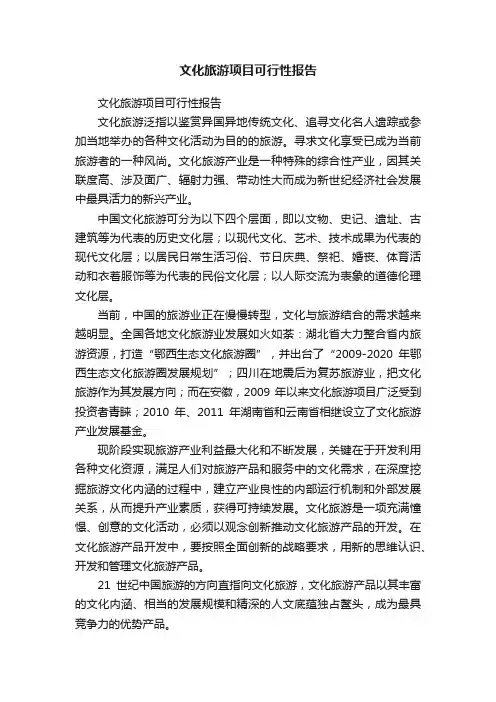 文化旅游项目可行性报告

文化旅游项目可行性报告

文化旅游泛指以鉴赏异国异地传统文化、追寻文化名人遗踪或参加当地举办的各种文化活动为目的的旅游。寻求文化享受已成为当前旅游者的一种风尚。文化旅游产业是一种特殊的综合性产业，因其关联度高、涉及面广、辐射力强、带动性大而成为新世纪经济社会发展中最具活力的新兴产业。

中国文化旅游可分为以下四个层面，即以文物、史记、遗址、古建筑等为代表的历史文化层；以现代文化、艺术、技术成果为代表的现代文化层；以居民日常生活习俗、节日庆典、祭祀、婚丧、体育活动和衣着服饰等为代表的民俗文化层；以人际交流为表象的道德伦理文化层。

当前，中国的旅游业正在慢慢转型，文化与旅游结合的需求越来越明显。全国各地文化旅游业发展如火如荼：湖北省大力整合省内旅游资源，打造“鄂西生态文化旅游圈”，并出台了“2009-2020 年鄂西生态文化旅游圈发展规划”；四川在地震后为复苏旅游业，把文化旅游作为其发展方向；而在安徽，2009 年以来文化旅游项目广泛受到投资者青睐；2010 年、2011 年湖南省和云南省相继设立了文化旅游产业发展基金。

现阶段实现旅游产业利益最大化和不断发展，关键在于开发利用各种文化资源，满足人们对旅游产品和服务中的文化需求，在深度挖掘旅游文化内涵的过程中，建立产业良性的内部运行机制和外部发展关系，从而提升产业素质，获得可持续发展。文化旅游是一项充满憧憬、创意的文化活动，必须以观念创新推动文化旅游产品的开发。在文化旅游产品开发中，要按照全面创新的战略要求，用新的思维认识、开发和管理文化旅游产品。

21 世纪中国旅游的方向直指向文化旅游，文化旅游产品以其丰富的文化内涵、相当的发展规模和精深的人文底蕴独占鳌头，成为最具竞争力的优势产品。